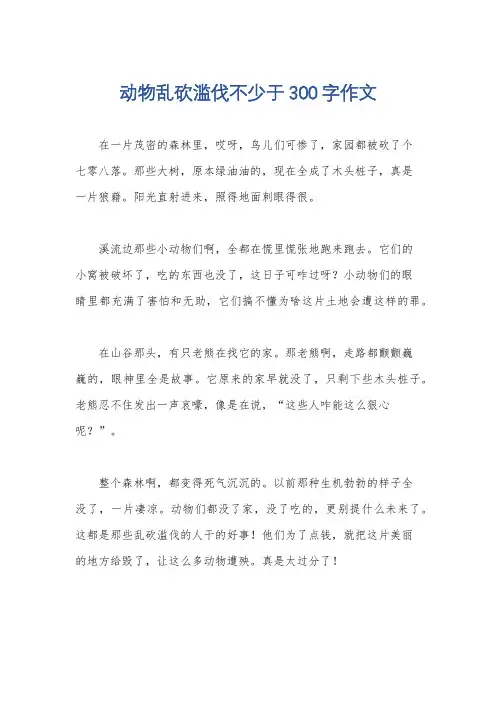 动物乱砍滥伐不少于300字作文

在一片茂密的森林里，哎呀，鸟儿们可惨了，家园都被砍了个七零八落。那些大树，原本绿油油的，现在全成了木头桩子，真是一片狼藉。阳光直射进来，照得地面刺眼得很。

溪流边那些小动物们啊，全都在慌里慌张地跑来跑去。它们的小窝被破坏了，吃的东西也没了，这日子可咋过呀？小动物们的眼睛里都充满了害怕和无助，它们搞不懂为啥这片土地会遭这样的罪。

在山谷那头，有只老熊在找它的家。那老熊啊，走路都颤颤巍巍的，眼神里全是故事。它原来的家早就没了，只剩下些木头桩子。老熊忍不住发出一声哀嚎，像是在说，“这些人咋能这么狠心呢？”。

整个森林啊，都变得死气沉沉的。以前那种生机勃勃的样子全没了，一片凄凉。动物们都没了家，没了吃的，更别提什么未来了。这都是那些乱砍滥伐的人干的好事！他们为了点钱，就把这片美丽的地方给毁了，让这么多动物遭殃。真是太过分了！